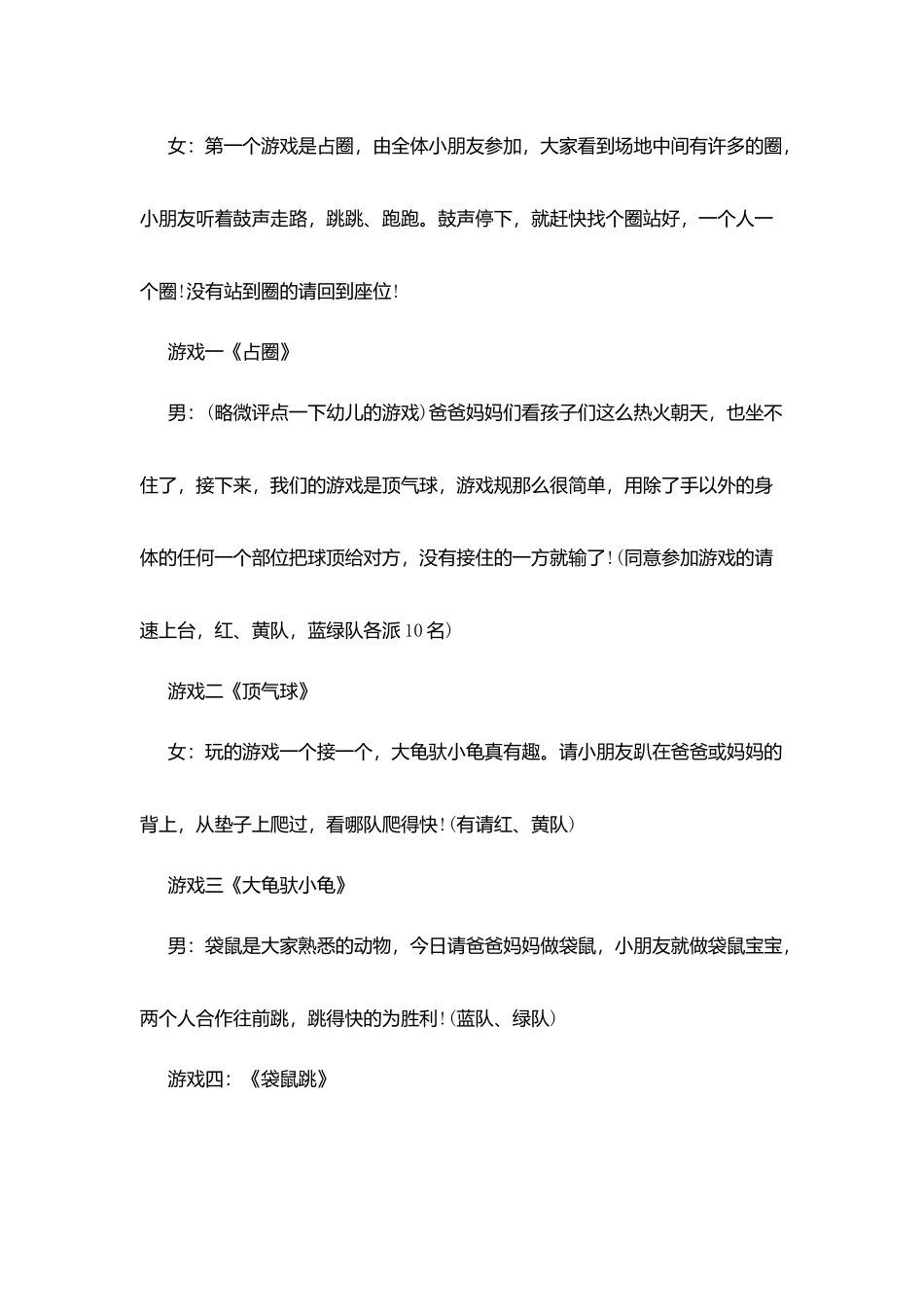 女：第一个游戏是占圈，由全体小朋友参加，大家看到场地中间有许多的圈，小朋友听着鼓声走路，跳跳、跑跑。鼓声停下，就赶快找个圈站好，一个人一个圈！没有站到圈的请回到座位！

游戏一《占圈》

男：(略微评点一下幼儿的游戏)爸爸妈妈们看孩子们这么热火朝天，也坐不住了，接下来，我们的游戏是顶气球，游戏规那么很简单，用除了手以外的身体的任何一个部位把球顶给对方，没有接住的一方就输了！(同意参加游戏的请速上台，红、黄队，蓝绿队各派10名)

游戏二《顶气球》

女：玩的游戏一个接一个，大龟驮小龟真有趣。请小朋友趴在爸爸或妈妈的背上，从垫子上爬过，看哪队爬得快！(有请红、黄队)

游戏三《大龟驮小龟》

男：袋鼠是大家熟悉的动物，今日请爸爸妈妈做袋鼠，小朋友就做袋鼠宝宝，两个人合作往前跳，跳得快的为胜利！(蓝队、绿队)

游戏四：《袋鼠跳》